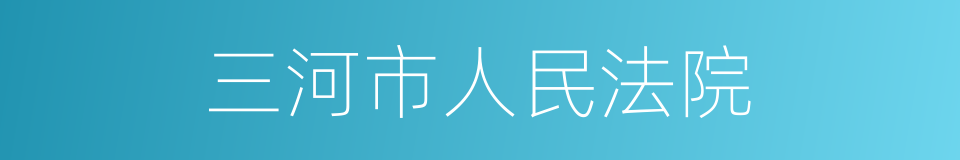 三河市人民法院